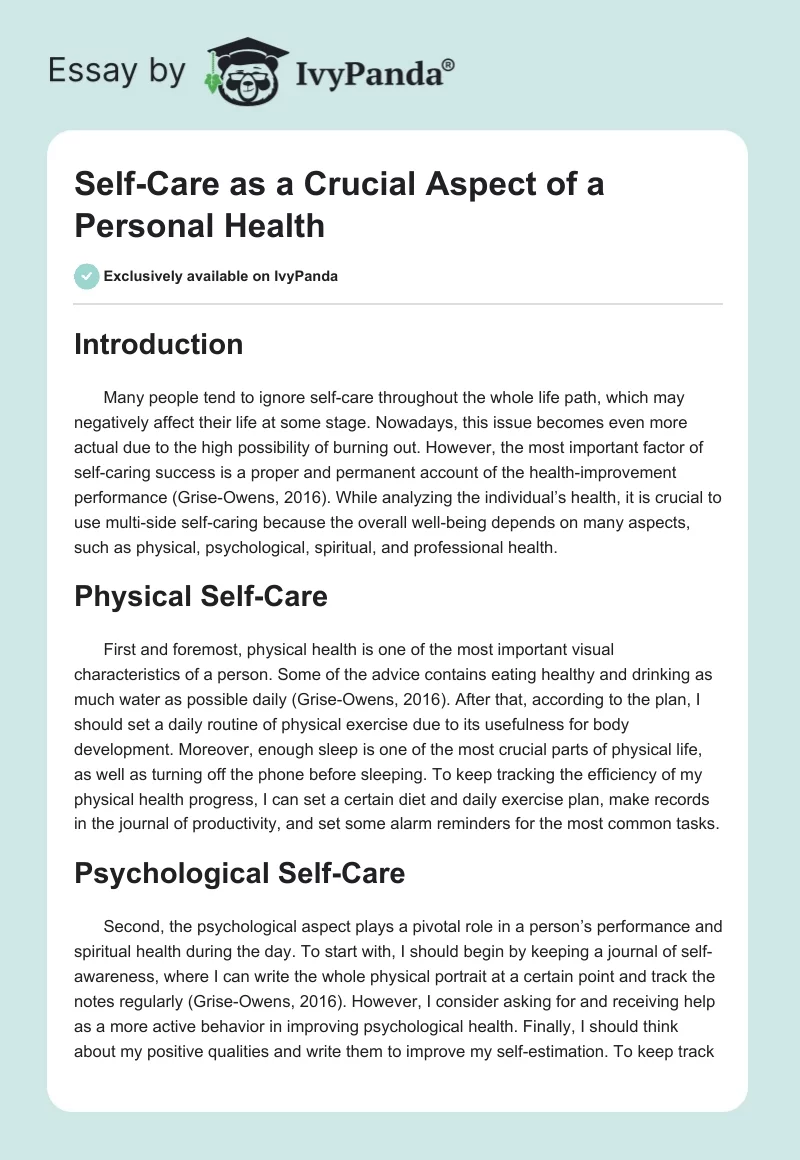 Essay by IvyPanda®

Self-Care as a Crucial Aspect of a Personal Health

Exclusively available on IvyPanda

Introduction

Many people tend to ignore self-care throughout the whole life path, which may negatively affect their life at some stage. Nowadays, this issue becomes even more actual due to the high possibility of burning out. However, the most important factor of self-caring success is a proper and permanent account of the health-improvement performance (Grise-Owens, 2016). While analyzing the individual's health, it is crucial to use multi-side self-caring because the overall well-being depends on many aspects, such as physical, psychological, spiritual, and professional health.

Physical Self-Care

First and foremost, physical health is one of the most important visual characteristics of a person. Some of the advice contains eating healthy and drinking as much water as possible daily (Grise-Owens, 2016). After that, according to the plan, I should set a daily routine of physical exercise due to its usefulness for body development. Moreover, enough sleep is one of the most crucial parts of physical life, as well as turning off the phone before sleeping. To keep tracking the efficiency of my physical health progress, I can set a certain diet and daily exercise plan, make records in the journal of productivity, and set some alarm reminders for the most common tasks.

Psychological Self-Care

Second, the psychological aspect plays a pivotal role in a person's performance and spiritual health during the day. To start with, I should begin by keeping a journal of self-awareness, where I can write the whole physical portrait at a certain point and track the notes regularly (Grise-Owens, 2016). However, I consider asking for and receiving help as a more active behavior in improving psychological health. Finally, I should think about my positive qualities and write them to improve my self-estimation. To keep track